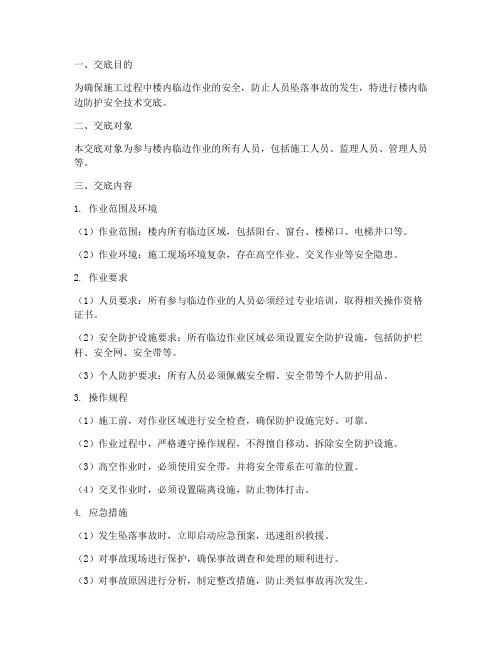 一、交底目的

为确保施工过程中楼内临边作业的安全，防止人员坠落事故的发生，特进行楼内临边防护安全技术交底。

二、交底对象

本交底对象为参与楼内临边作业的所有人员，包括施工人员、监理人员、管理人员等。

三、交底内容

1. 作业范围及环境

（1）作业范围：楼内所有临边区域，包括阳台、窗台、楼梯口、电梯井口等。

（2）作业环境：施工现场环境复杂，存在高空作业、交叉作业等安全隐患。

2. 作业要求

（1）人员要求：所有参与临边作业的人员必须经过专业培训，取得相关操作资格证书。

（2）安全防护设施要求：所有临边作业区域必须设置安全防护设施，包括防护栏杆、安全网、安全带等。

（3）个人防护要求：所有人员必须佩戴安全帽、安全带等个人防护用品。

3. 操作规程

（1）施工前，对作业区域进行安全检查，确保防护设施完好、可靠。

（2）作业过程中，严格遵守操作规程，不得擅自移动、拆除安全防护设施。

（3）高空作业时，必须使用安全带，并将安全带系在可靠的位置。

（4）交叉作业时，必须设置隔离设施，防止物体打击。

4. 应急措施

（1）发生坠落事故时，立即启动应急预案，迅速组织救援。

（2）对事故现场进行保护，确保事故调查和处理的顺利进行。

（3）对事故原因进行分析，制定整改措施，防止类似事故再次发生。